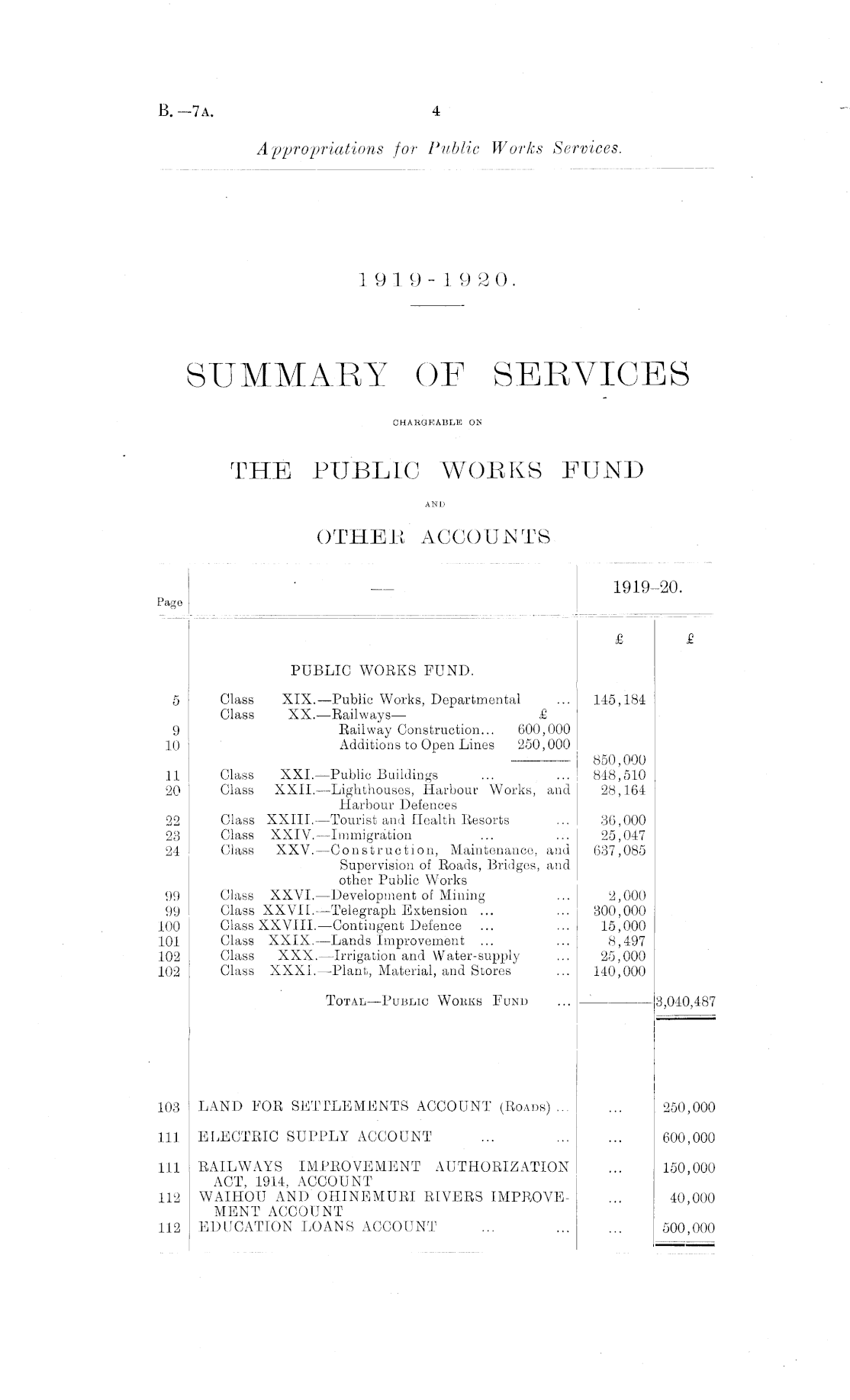 B.—7A. 4

Appropriations for Public Works Services.

1919-1920.

SUMMARY OF SERVICES

CHARGEABLE ON

THE PUBLIC WORKS FUND

AND

OTHER ACCOUNTS

| Page | — | 1919–20. | |
|---|---|---|---|
| | | £ | £ |
| | PUBLIC WORKS FUND. | | |
| 5 | Class XIX.—Public Works, Departmental ... | 145,184 | |
| | Class XX.—Railways— £ | | |
| 9 | Railway Construction... 600,000 | | |
| 10 | Additions to Open Lines 250,000 | | |
| | | 850,000 | |
| 11 | Class XXI.—Public Buildings ... ... | 848,510 | |
| 20 | Class XXII.—Lighthouses, Harbour Works, and Harbour Defences | 28,164 | |
| 22 | Class XXIII.—Tourist and Health Resorts ... | 36,000 | |
| 23 | Class XXIV.—Immigration ... ... | 25,047 | |
| 24 | Class XXV.—Construction, Maintenance, and Supervision of Roads, Bridges, and other Public Works | 637,085 | |
| 99 | Class XXVI.—Development of Mining ... | 2,000 | |
| 99 | Class XXVII.—Telegraph Extension ... ... | 300,000 | |
| 100 | Class XXVIII.—Contingent Defence ... ... | 15,000 | |
| 101 | Class XXIX.—Lands Improvement ... ... | 8,497 | |
| 102 | Class XXX.—Irrigation and Water-supply ... | 25,000 | |
| 102 | Class XXXI.—Plant, Material, and Stores ... | 140,000 | |
| | TOTAL—PUBLIC WORKS FUND ... | | 3,040,487 |
| 103 | LAND FOR SETTLEMENTS ACCOUNT (ROADS) ... | ... | 250,000 |
| 111 | ELECTRIC SUPPLY ACCOUNT ... ... | ... | 600,000 |
| 111 | RAILWAYS IMPROVEMENT AUTHORIZATION ACT, 1914, ACCOUNT | ... | 150,000 |
| 112 | WAIHOU AND OHINEMURI RIVERS IMPROVEMENT ACCOUNT | ... | 40,000 |
| 112 | EDUCATION LOANS ACCOUNT ... ... | ... | 500,000 |